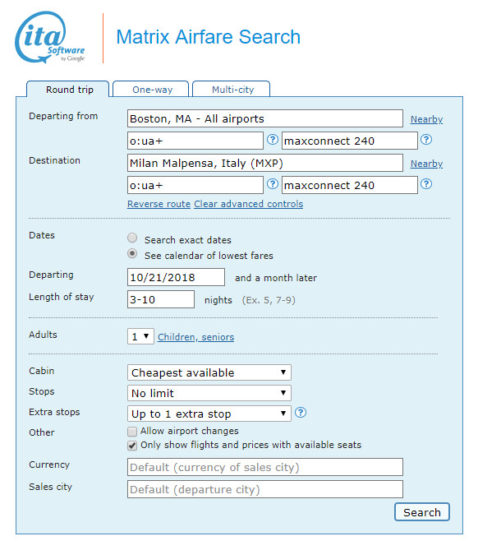 ita Software by Google

Matrix Airfare Search

Round trip
One-way
Multi-city

Departing from
Boston, MA - All airports
Nearby
o:ua+
?
maxconnect 240
?

Destination
Milan Malpensa, Italy (MXP)
Nearby
o:ua+
?
maxconnect 240
?

Reverse route Clear advanced controls

Dates
Search exact dates
See calendar of lowest fares

Departing
10/21/2018
and a month later

Length of stay
3-10
nights (Ex. 5, 7-9)

Adults
1
Children, seniors

Cabin
Cheapest available

Stops
No limit

Extra stops
Up to 1 extra stop
?

Other
Allow airport changes
Only show flights and prices with available seats

Currency
Default (currency of sales city)

Sales city
Default (departure city)

Search